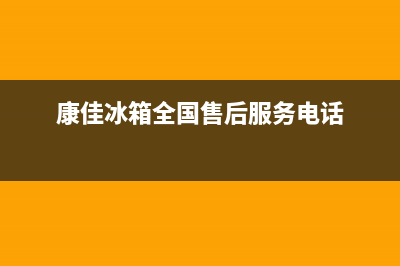 康佳冰箱全国售后服务电话